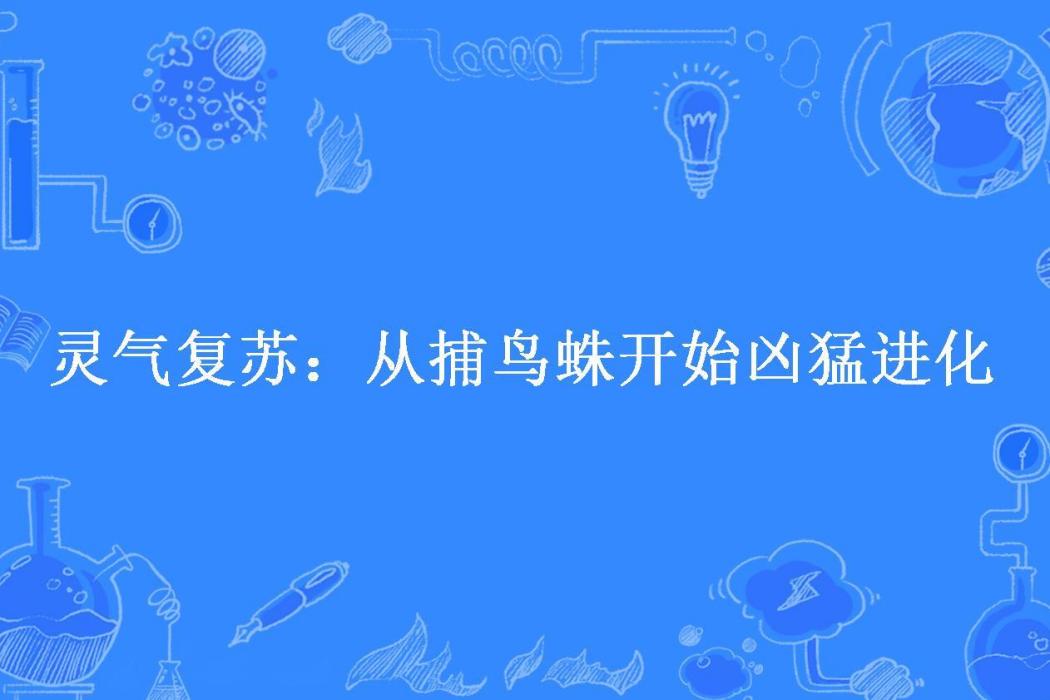 灵气复苏：从捕鸟蛛开始凶猛进化